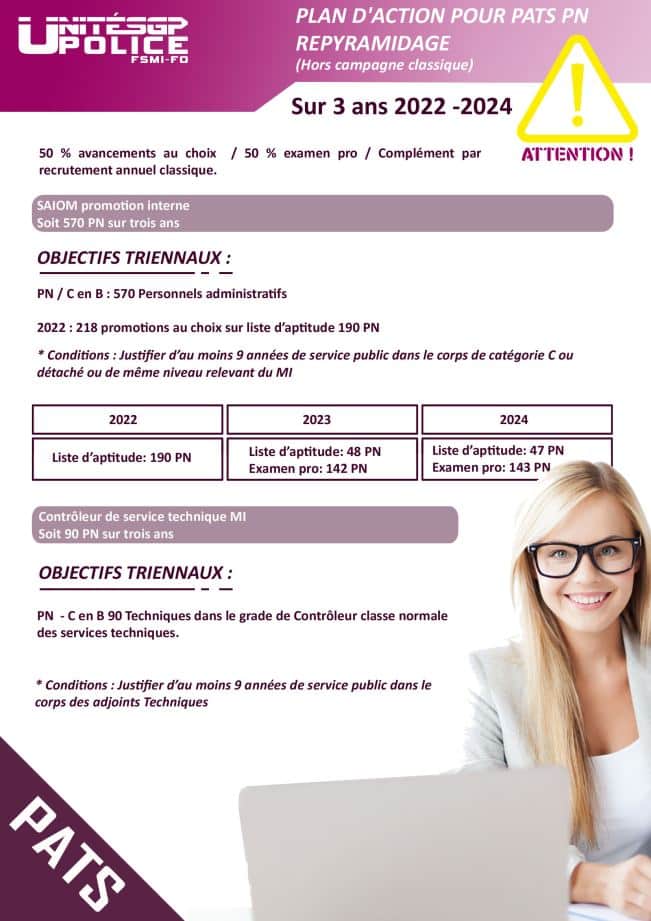 UNITÉ SGP POLICE FSMI-FO

PLAN D'ACTION POUR PATS PN REPYRAMIDAGE
(Hors campagne classique)

Sur 3 ans 2022 -2024

ATTENTION !

50 % avancements au choix / 50 % examen pro / Complément par recrutement annuel classique.

SAIOM promotion interne
Soit 570 PN sur trois ans

OBJECTIFS TRIENNAUX :

PN / C en B : 570 Personnels administratifs

2022 : 218 promotions au choix sur liste d'aptitude 190 PN

* Conditions : Justifier d'au moins 9 années de service public dans le corps de catégorie C ou détaché ou de même niveau relevant du MI

| 2022 | 2023 | 2024 |
|---|---|---|
| Liste d'aptitude: 190 PN | Liste d'aptitude: 48 PN Examen pro: 142 PN | Liste d'aptitude: 47 PN Examen pro: 143 PN |

Contrôleur de service technique MI
Soit 90 PN sur trois ans

OBJECTIFS TRIENNAUX :

PN - C en B 90 Techniques dans le grade de Contrôleur classe normale des services techniques.

* Conditions : Justifier d'au moins 9 années de service public dans le corps des adjoints Techniques

PATS